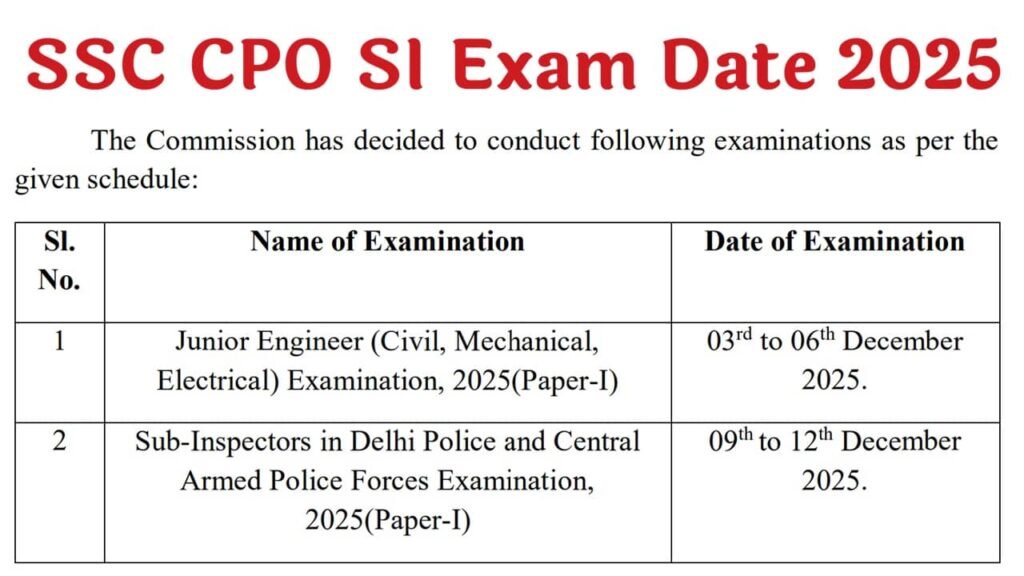 SSC CPO SI Exam Date 2025

The Commission has decided to conduct following examinations as per the given schedule:

| Sl. No. | Name of Examination | Date of Examination |
|---|---|---|
| 1 | Junior Engineer (Civil, Mechanical, Electrical) Examination, 2025(Paper-I) | 03$^{rd}$ to 06$^{th}$ December 2025. |
| 2 | Sub-Inspectors in Delhi Police and Central Armed Police Forces Examination, 2025(Paper-I) | 09$^{th}$ to 12$^{th}$ December 2025. |